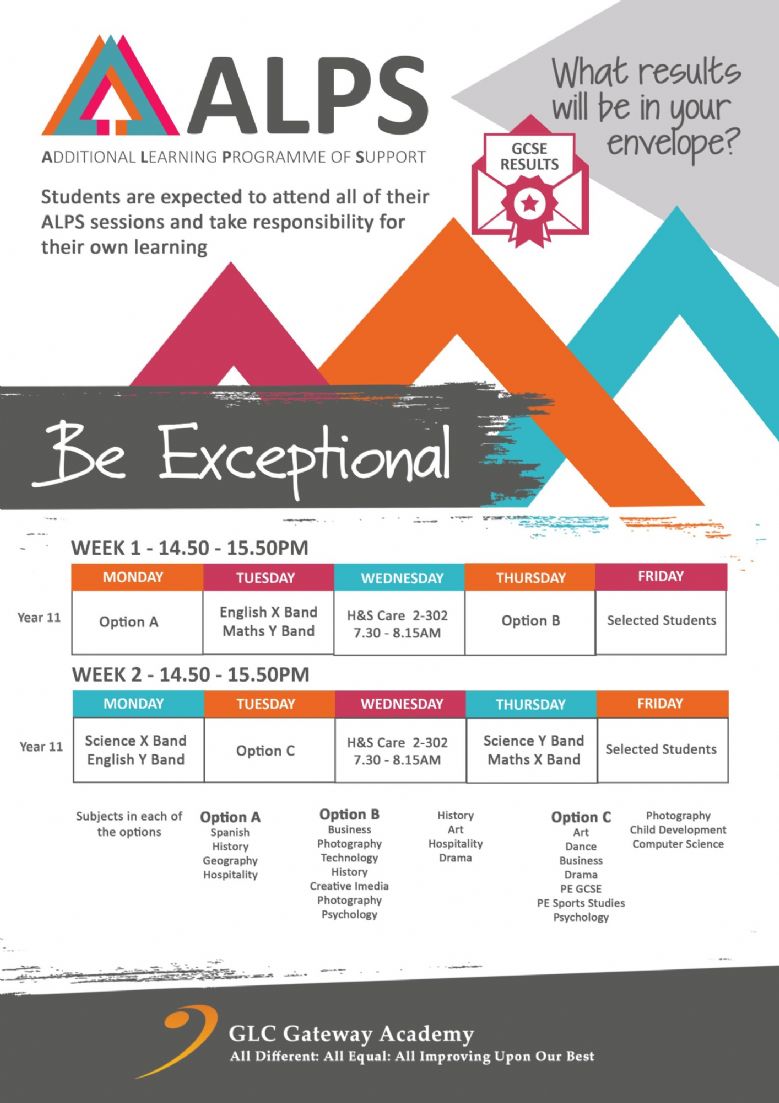 ALPS
ADDITIONAL LEARNING PROGRAMME OF SUPPORT

What results will be in your envelope?

GCSE RESULTS

Students are expected to attend all of their ALPS sessions and take responsibility for their own learning

Be Exceptional

WEEK 1 - 14.50 - 15.50PM

| | MONDAY | TUESDAY | WEDNESDAY | THURSDAY | FRIDAY |
|---|---|---|---|---|---|
| Year 11 | Option A | English X Band Maths Y Band | H&S Care 2-302 7.30 - 8.15AM | Option B | Selected Students |

WEEK 2 - 14.50 - 15.50PM

| | MONDAY | TUESDAY | WEDNESDAY | THURSDAY | FRIDAY |
|---|---|---|---|---|---|
| Year 11 | Science X Band English Y Band | Option C | H&S Care 2-302 7.30 - 8.15AM | Science Y Band Maths X Band | Selected Students |

Subjects in each of the options

Option A
Spanish
History
Geography
Hospitality

Option B
Business
Photography
Technology
History
Creative Imedia
Photography
Psychology

History
Art
Hospitality
Drama

Option C
Art
Dance
Business
Drama
PE GCSE
PE Sports Studies
Psychology

Photography
Child Development
Computer Science

GLC Gateway Academy
All Different: All Equal: All Improving Upon Our Best